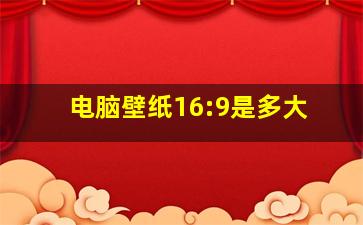 电脑壁纸16:9是多大